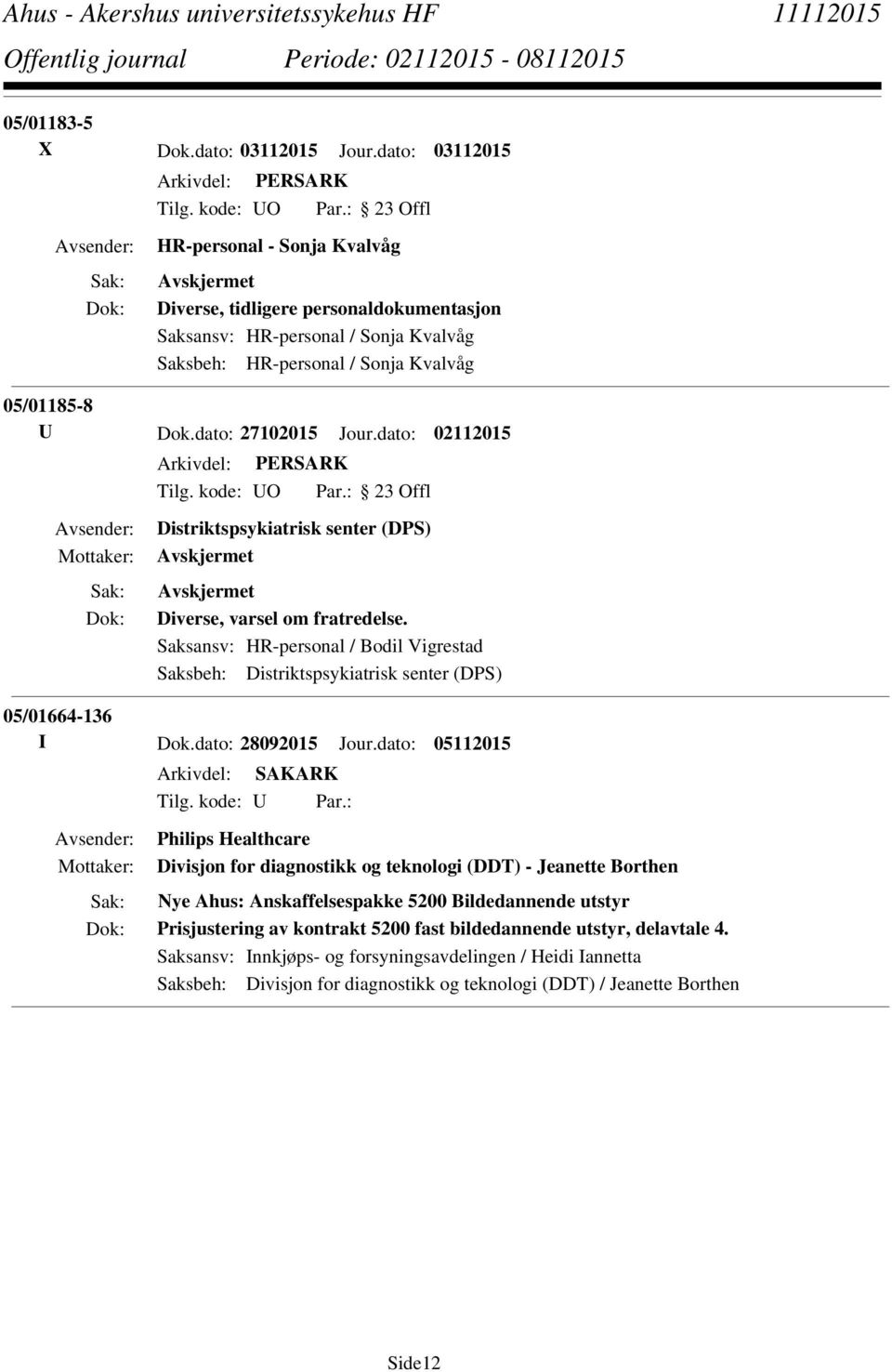 Ahus - Akershus universitetssykehus HF 11112015
Offentlig journal Periode: 02112015 - 08112015

05/01183-5
X Dok.dato: 03112015 Jour.dato: 03112015
Arkivdel: PERSARK
Tilg. kode: UO Par.: 23 Offl
Avsender: HR-personal - Sonja Kvalvåg
Sak: Avskjermet
Dok: Diverse, tidligere personaldokumentasjon
Saksansv: HR-personal / Sonja Kvalvåg
Saksbeh: HR-personal / Sonja Kvalvåg

05/01185-8
U Dok.dato: 27102015 Jour.dato: 02112015
Arkivdel: PERSARK
Tilg. kode: UO Par.: 23 Offl
Avsender: Distriktspsykiatrisk senter (DPS)
Mottaker: Avskjermet
Sak: Avskjermet
Dok: Diverse, varsel om fratredelse.
Saksansv: HR-personal / Bodil Vigrestad
Saksbeh: Distriktspsykiatrisk senter (DPS)

05/01664-136
I Dok.dato: 28092015 Jour.dato: 05112015
Arkivdel: SAKARK
Tilg. kode: U Par.:
Avsender: Philips Healthcare
Mottaker: Divisjon for diagnostikk og teknologi (DDT) - Jeanette Borthen
Sak: Nye Ahus: Anskaffelsespakke 5200 Bildedannende utstyr
Dok: Prisjustering av kontrakt 5200 fast bildedannende utstyr, delavtale 4.
Saksansv: Innkjøps- og forsyningsavdelingen / Heidi Iannetta
Saksbeh: Divisjon for diagnostikk og teknologi (DDT) / Jeanette Borthen

Side12